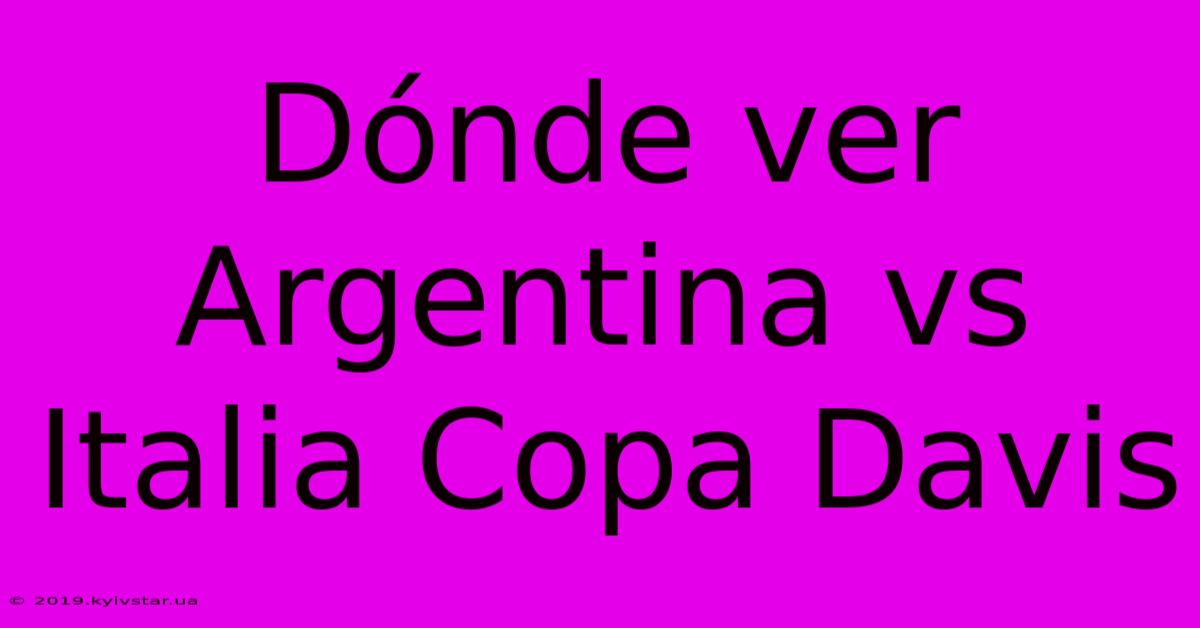 Dónde ver Argentina vs Italia Copa Davis

© 2019.kyivstar.ua